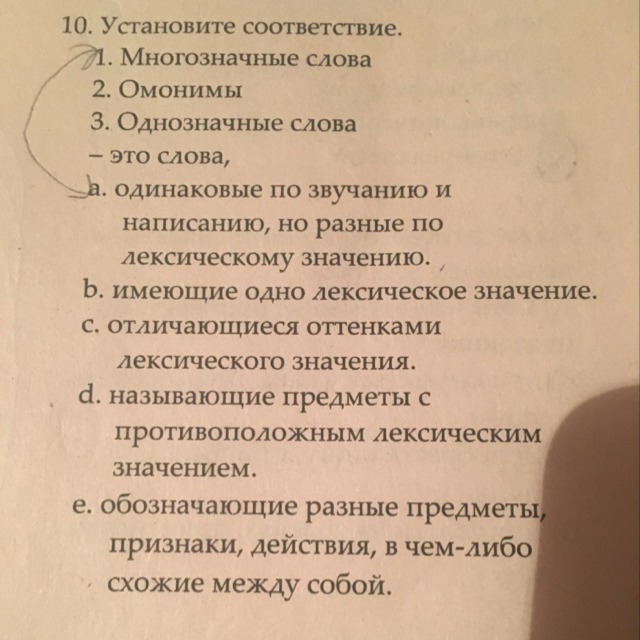 10. Установите соответствие.
1. Многозначные слова
2. Омонимы
3. Однозначные слова
– это слова,
a. одинаковые по звучанию и написанию, но разные по лексическому значению.
b. имеющие одно лексическое значение.
c. отличающиеся оттенками лексического значения.
d. называющие предметы с противоположным лексическим значением.
e. обозначающие разные предметы, признаки, действия, в чем-либо схожие между собой.